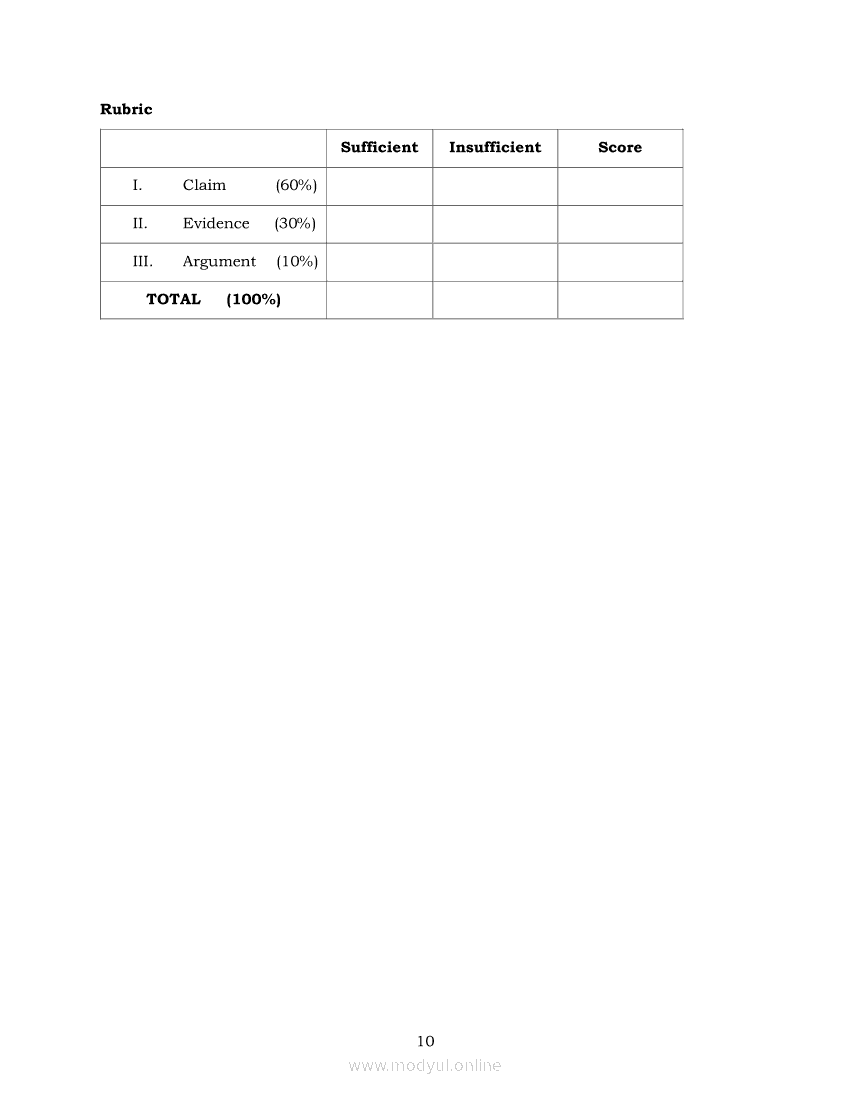 Rubric

|  | Sufficient | Insufficient | Score |
|---|---|---|---|
| I. Claim (60%) |  |  |  |
| II. Evidence (30%) |  |  |  |
| III. Argument (10%) |  |  |  |
| TOTAL (100%) |  |  |  |

10

www.modyul.online